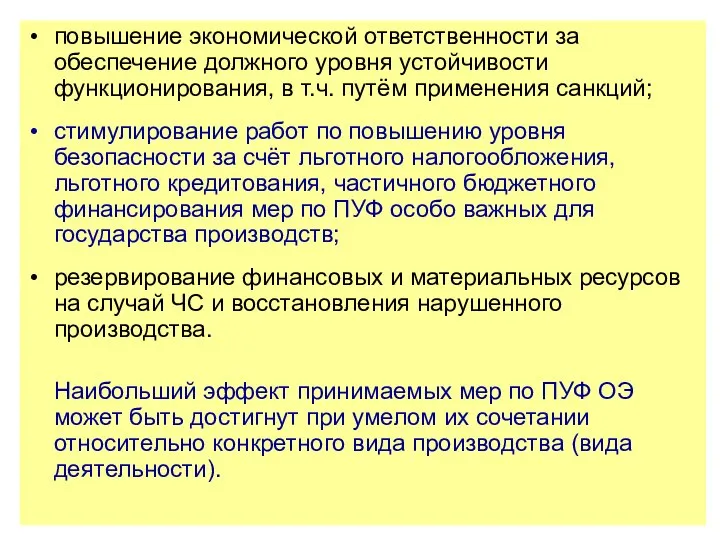 • повышение экономической ответственности за обеспечение должного уровня устойчивости функционирования, в т.ч. путём применения санкций;

• стимулирование работ по повышению уровня безопасности за счёт льготного налогообложения, льготного кредитования, частичного бюджетного финансирования мер по ПУФ особо важных для государства производств;

• резервирование финансовых и материальных ресурсов на случай ЧС и восстановления нарушенного производства.

Наибольший эффект принимаемых мер по ПУФ ОЭ может быть достигнут при умелом их сочетании относительно конкретного вида производства (вида деятельности).